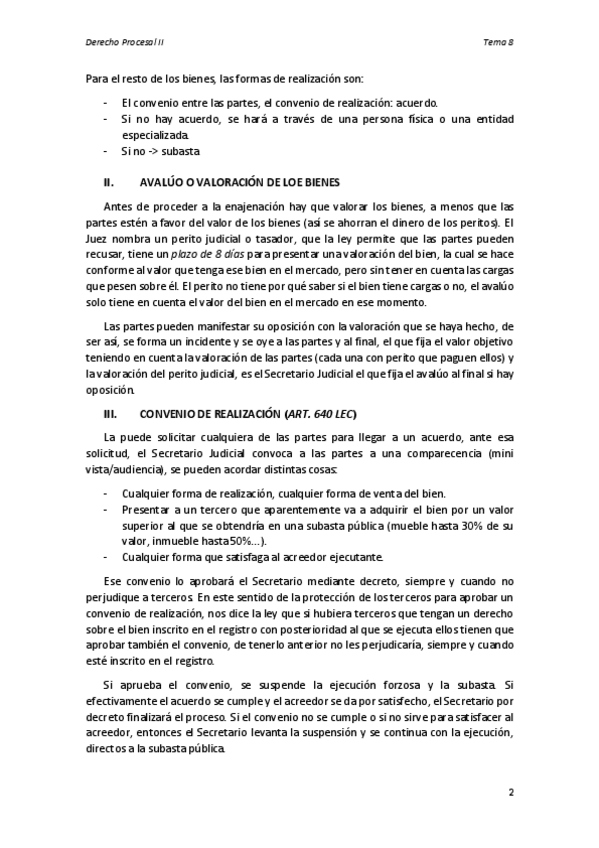 Derecho Procesal II

Tema 8

Para el resto de los bienes, las formas de realización son:

- El convenio entre las partes, el convenio de realización: acuerdo.
- Si no hay acuerdo, se hará a través de una persona física o una entidad especializada.
- Si no -> subasta

II. AVALÚO O VALORACIÓN DE LOE BIENES

Antes de proceder a la enajenación hay que valorar los bienes, a menos que las partes estén a favor del valor de los bienes (así se ahorran el dinero de los peritos). El Juez nombra un perito judicial o tasador, que la ley permite que las partes pueden recusar, tiene un plazo de 8 días para presentar una valoración del bien, la cual se hace conforme al valor que tenga ese bien en el mercado, pero sin tener en cuenta las cargas que pesen sobre él. El perito no tiene por qué saber si el bien tiene cargas o no, el avalúo solo tiene en cuenta el valor del bien en el mercado en ese momento.

Las partes pueden manifestar su oposición con la valoración que se haya hecho, de ser así, se forma un incidente y se oye a las partes y al final, el que fija el valor objetivo teniendo en cuenta la valoración de las partes (cada una con perito que paguen ellos) y la valoración del perito judicial, es el Secretario Judicial el que fija el avalúo al final si hay oposición.

III. CONVENIO DE REALIZACIÓN (ART. 640 LEC)

La puede solicitar cualquiera de las partes para llegar a un acuerdo, ante esa solicitud, el Secretario Judicial convoca a las partes a una comparecencia (mini vista/audiencia), se pueden acordar distintas cosas:

- Cualquier forma de realización, cualquier forma de venta del bien.
- Presentar a un tercero que aparentemente va a adquirir el bien por un valor superior al que se obtendría en una subasta pública (mueble hasta 30% de su valor, inmueble hasta 50%...).
- Cualquier forma que satisfaga al acreedor ejecutante.

Ese convenio lo aprobará el Secretario mediante decreto, siempre y cuando no perjudique a terceros. En este sentido de la protección de los terceros para aprobar un convenio de realización, nos dice la ley que si hubiera terceros que tengan un derecho sobre el bien inscrito en el registro con posterioridad al que se ejecuta ellos tienen que aprobar también el convenio, de tenerlo anterior no les perjudicaría, siempre y cuando esté inscrito en el registro.

Si aprueba el convenio, se suspende la ejecución forzosa y la subasta. Si efectivamente el acuerdo se cumple y el acreedor se da por satisfecho, el Secretario por decreto finalizará el proceso. Si el convenio no se cumple o si no sirve para satisfacer al acreedor, entonces el Secretario levanta la suspensión y se continua con la ejecución, directos a la subasta pública.

2